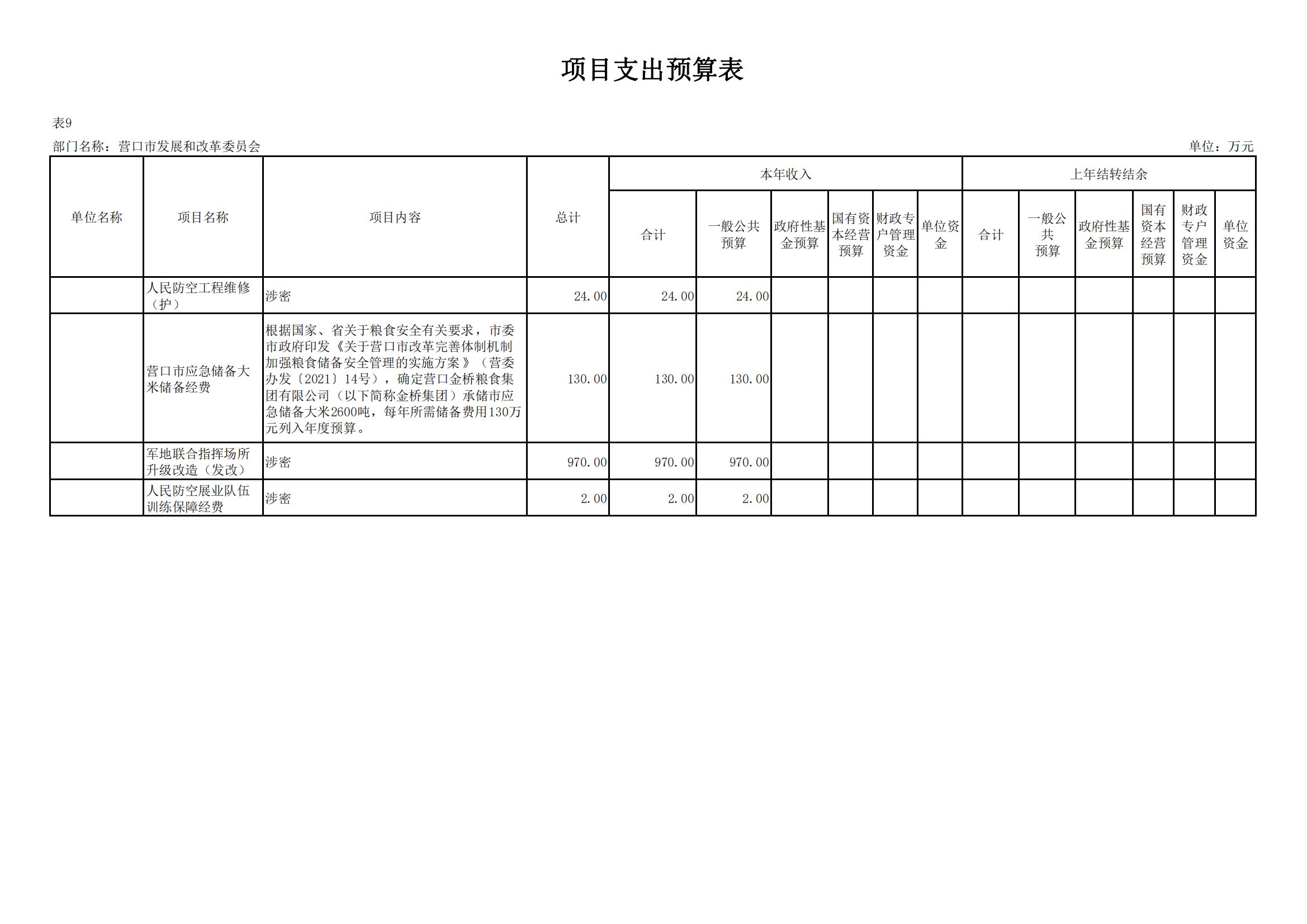 项目支出预算表

表9

部门名称：营口市发展和改革委员会

单位：万元

| 单位名称 | 项目名称 | 项目内容 | 总计 | 本年收入 合计 | 本年收入 一般公共预算 | 本年收入 政府性基金预算 | 本年收入 国有资本经营预算 | 本年收入 财政专户管理资金 | 本年收入 单位资金 | 上年结转结余 合计 | 上年结转结余 一般公共预算 | 上年结转结余 政府性基金预算 | 上年结转结余 国有资本经营预算 | 上年结转结余 财政专户管理资金 | 上年结转结余 单位资金 |
|---|---|---|---|---|---|---|---|---|---|---|---|---|---|---|---|
| | 人民防空工程维修（护） | 涉密 | 24.00 | 24.00 | 24.00 | | | | | | | | | | |
| | 营口市应急储备大米储备经费 | 根据国家、省关于粮食安全有关要求，市委市政府印发《关于营口市改革完善体制机制加强粮食储备安全管理的实施方案》（营委办发〔2021〕14号），确定营口金桥粮食集团有限公司（以下简称金桥集团）承储市应急储备大米2600吨，每年所需储备费用130万元列入年度预算。 | 130.00 | 130.00 | 130.00 | | | | | | | | | | |
| | 军地联合指挥场所升级改造（发改） | 涉密 | 970.00 | 970.00 | 970.00 | | | | | | | | | | |
| | 人民防空展业队伍训练保障经费 | 涉密 | 2.00 | 2.00 | 2.00 | | | | | | | | | | |